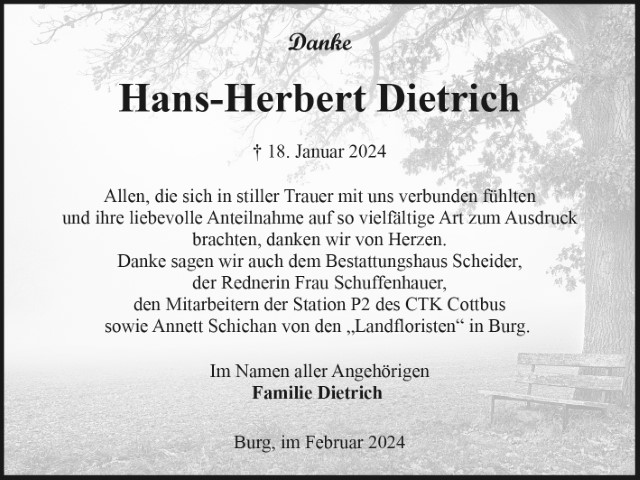 Danke

Hans-Herbert Dietrich

† 18. Januar 2024

Allen, die sich in stiller Trauer mit uns verbunden fühlten und ihre liebevolle Anteilnahme auf so vielfältige Art zum Ausdruck brachten, danken wir von Herzen.
Danke sagen wir auch dem Bestattungshaus Scheider,
der Rednerin Frau Schuffenhauer,
den Mitarbeitern der Station P2 des CTK Cottbus
sowie Annett Schichan von den „Landfloristen“ in Burg.

Im Namen aller Angehörigen
Familie Dietrich

Burg, im Februar 2024